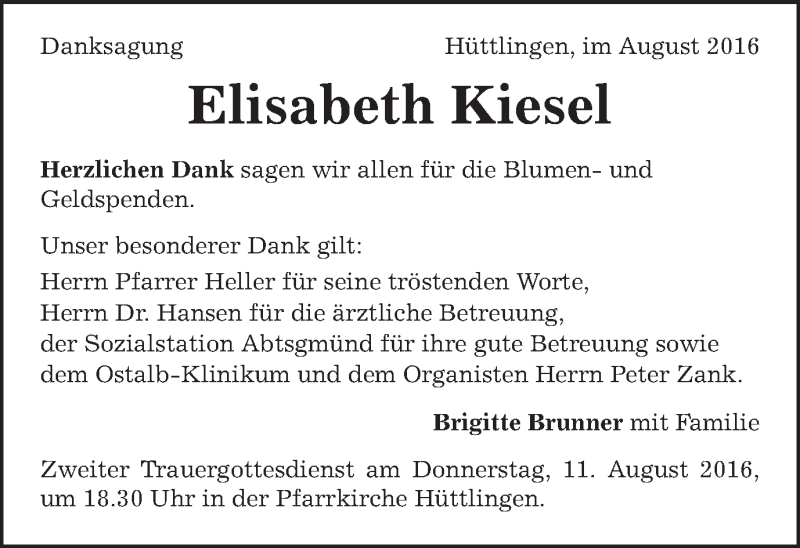 Danksagung

Hüttlingen, im August 2016

Elisabeth Kiesel

Herzlichen Dank sagen wir allen für die Blumen- und Geldspenden.

Unser besonderer Dank gilt:
Herrn Pfarrer Heller für seine tröstenden Worte,
Herrn Dr. Hansen für die ärztliche Betreuung,
der Sozialstation Abtsgmünd für ihre gute Betreuung sowie
dem Ostalb-Klinikum und dem Organisten Herrn Peter Zank.

Brigitte Brunner mit Familie

Zweiter Trauergottesdienst am Donnerstag, 11. August 2016, um 18.30 Uhr in der Pfarrkirche Hüttlingen.